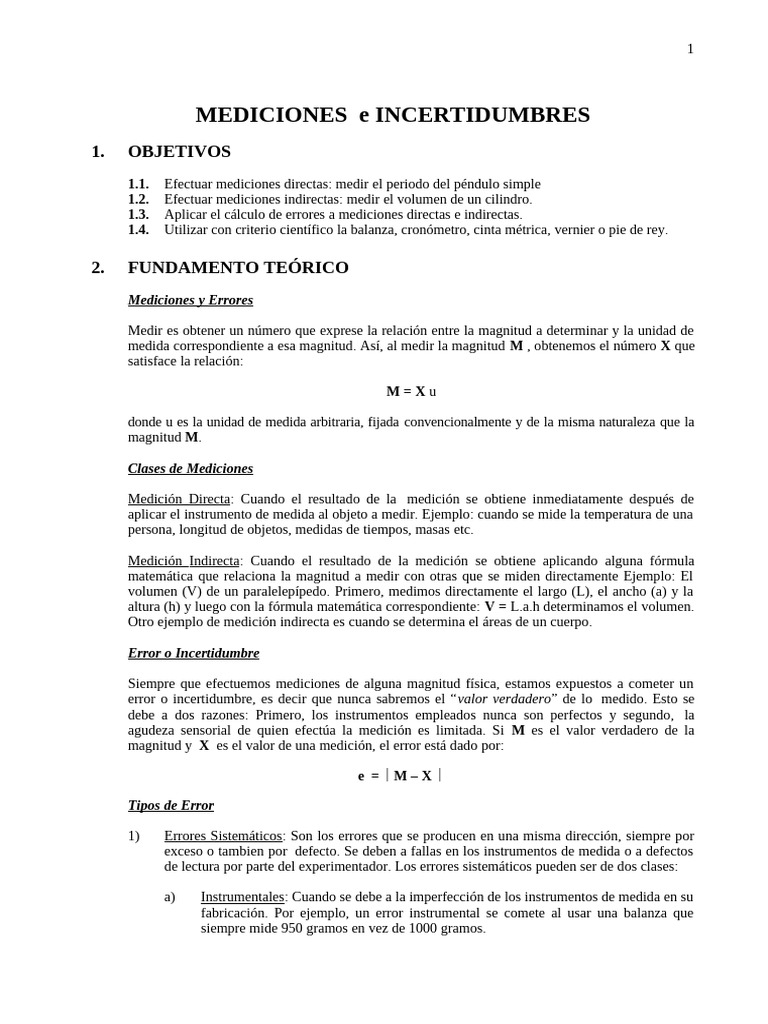 1

MEDICIONES e INCERTIDUMBRES

1. OBJETIVOS

1.1. Efectuar mediciones directas: medir el periodo del péndulo simple
1.2. Efectuar mediciones indirectas: medir el volumen de un cilindro.
1.3. Aplicar el cálculo de errores a mediciones directas e indirectas.
1.4. Utilizar con criterio científico la balanza, cronómetro, cinta métrica, vernier o pie de rey.

2. FUNDAMENTO TEÓRICO

Mediciones y Errores

Medir es obtener un número que exprese la relación entre la magnitud a determinar y la unidad de medida correspondiente a esa magnitud. Así, al medir la magnitud M , obtenemos el número X que satisface la relación:

M = X u

donde u es la unidad de medida arbitraria, fijada convencionalmente y de la misma naturaleza que la magnitud M.

Clases de Mediciones

Medición Directa: Cuando el resultado de la medición se obtiene inmediatamente después de aplicar el instrumento de medida al objeto a medir. Ejemplo: cuando se mide la temperatura de una persona, longitud de objetos, medidas de tiempos, masas etc.

Medición Indirecta: Cuando el resultado de la medición se obtiene aplicando alguna fórmula matemática que relaciona la magnitud a medir con otras que se miden directamente Ejemplo: El volumen (V) de un paralelepípedo. Primero, medimos directamente el largo (L), el ancho (a) y la altura (h) y luego con la fórmula matemática correspondiente: V = L.a.h determinamos el volumen. Otro ejemplo de medición indirecta es cuando se determina el áreas de un cuerpo.

Error o Incertidumbre

Siempre que efectuemos mediciones de alguna magnitud física, estamos expuestos a cometer un error o incertidumbre, es decir que nunca sabremos el "valor verdadero" de lo medido. Esto se debe a dos razones: Primero, los instrumentos empleados nunca son perfectos y segundo, la agudeza sensorial de quien efectúa la medición es limitada. Si M es el valor verdadero de la magnitud y X es el valor de una medición, el error está dado por:

$e = |M - X|$

Tipos de Error

1) Errores Sistemáticos: Son los errores que se producen en una misma dirección, siempre por exceso o tambien por defecto. Se deben a fallas en los instrumentos de medida o a defectos de lectura por parte del experimentador. Los errores sistemáticos pueden ser de dos clases:

a) Instrumentales: Cuando se debe a la imperfección de los instrumentos de medida en su fabricación. Por ejemplo, un error instrumental se comete al usar una balanza que siempre mide 950 gramos en vez de 1000 gramos.